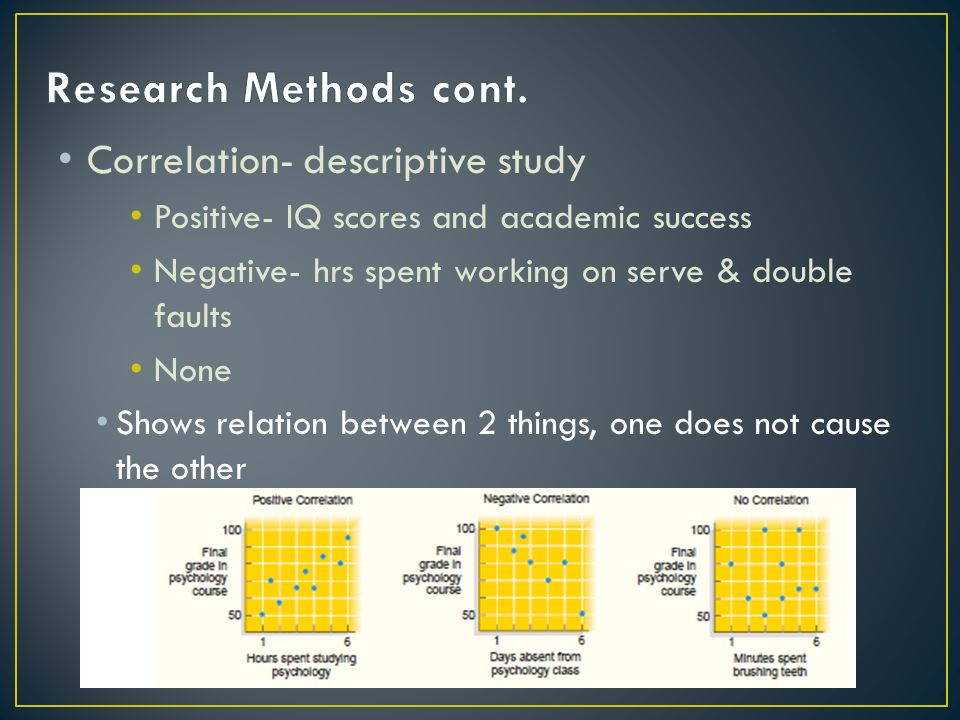 Research Methods cont.

• Correlation- descriptive study

• Positive- IQ scores and academic success

• Negative- hrs spent working on serve & double faults

• None

• Shows relation between 2 things, one does not cause the other

Positive Correlation

100

Final grade in psychology course

50

1

6

Hours spent studying psychology

Negative Correlation

100

Final grade in psychology course

50

1

6

Days absent from psychology class

No Correlation

100

Final grade in psychology course

50

1

6

Minutes spent brushing teeth